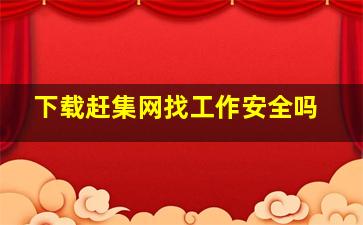 下载赶集网找工作安全吗